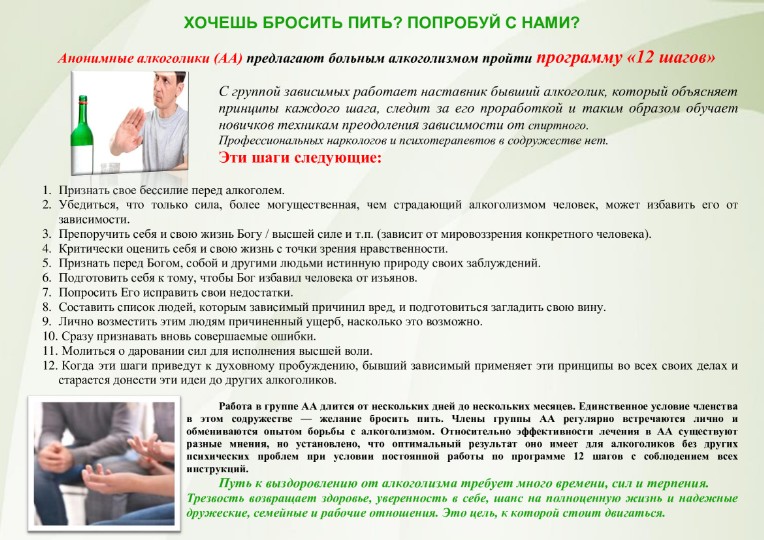 ХОЧЕШЬ БРОСИТЬ ПИТЬ? ПОПРОБУЙ С НАМИ?

Анонимные алкоголики (АА) предлагают больным алкоголизмом пройти программу «12 шагов»

С группой зависимых работает наставник бывший алкоголик, который объясняет принципы каждого шага, следит за его проработкой и таким образом обучает новичков техникам преодоления зависимости от спиртного.
Профессиональных наркологов и психотерапевтов в содружестве нет.

Эти шаги следующие:

1. Признать свое бессилие перед алкоголем.
2. Убедиться, что только сила, более могущественная, чем страдающий алкоголизмом человек, может избавить его от зависимости.
3. Препоручить себя и свою жизнь Богу / высшей силе и т.п. (зависит от мировоззрения конкретного человека).
4. Критически оценить себя и свою жизнь с точки зрения нравственности.
5. Признать перед Богом, собой и другими людьми истинную природу своих заблуждений.
6. Подготовить себя к тому, чтобы Бог избавил человека от изъянов.
7. Попросить Его исправить свои недостатки.
8. Составить список людей, которым зависимый причинил вред, и подготовиться загладить свою вину.
9. Лично возместить этим людям причиненный ущерб, насколько это возможно.
10. Сразу признавать вновь совершаемые ошибки.
11. Молиться о даровании сил для исполнения высшей воли.
12. Когда эти шаги приведут к духовному пробуждению, бывший зависимый применяет эти принципы во всех своих делах и старается донести эти идеи до других алкоголиков.

Работа в группе АА длится от нескольких дней до нескольких месяцев. Единственное условие членства в этом содружестве — желание бросить пить. Члены группы АА регулярно встречаются лично и обмениваются опытом борьбы с алкоголизмом. Относительно эффективности лечения в АА существуют разные мнения, но установлено, что оптимальный результат оно имеет для алкоголиков без других психических проблем при условии постоянной работы по программе 12 шагов с соблюдением всех инструкций.

Путь к выздоровлению от алкоголизма требует много времени, сил и терпения.
Трезвость возвращает здоровье, уверенность в себе, шанс на полноценную жизнь и надежные дружеские, семейные и рабочие отношения. Это цель, к которой стоит двигаться.